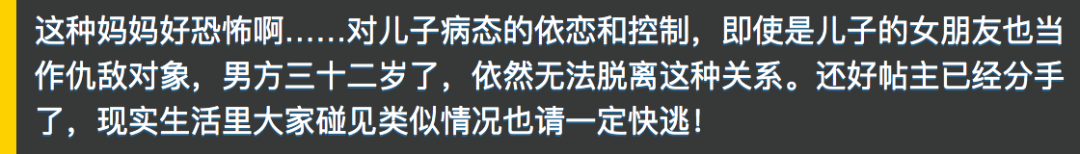 这种妈妈好恐怖啊……对儿子病态的依恋和控制，即使是儿子的女朋友也当作仇敌对象，男方三十二岁了，依然无法脱离这种关系。还好帖主已经分手了，现实生活里大家碰见类似情况也请一定快逃！